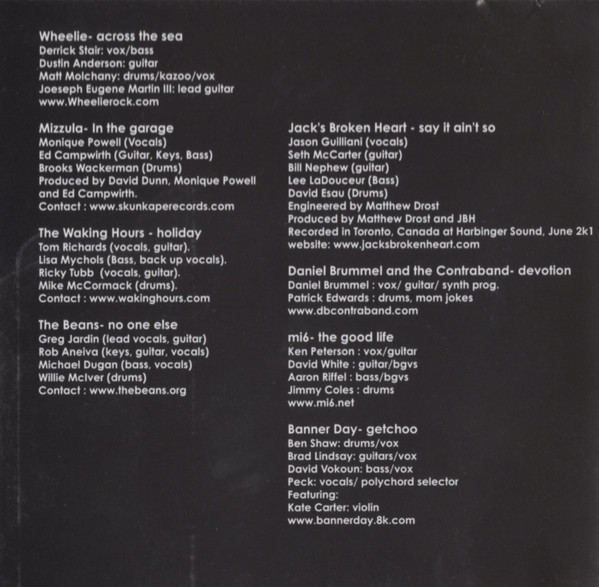 Wheelie- across the sea
Derrick Stair: vox/bass
Dustin Anderson: guitar
Matt Molchany: drums/kazoo/vox
Joeseph Eugene Martin III: lead guitar
www.Wheelierock.com

Mizzula- In the garage
Monique Powell (Vocals)
Ed Campwirth (Guitar, Keys, Bass)
Brooks Wackerman (Drums)
Produced by David Dunn, Monique Powell and Ed Campwirth.
Contact : www.skunkaperecords.com

The Waking Hours - holiday
Tom Richards (vocals, guitar).
Lisa Mychols (Bass, back up vocals).
Ricky Tubb (vocals, guitar).
Mike McCormack (drums).
Contact : www.wakinghours.com

The Beans- no one else
Greg Jardin (lead vocals, guitar)
Rob Aneiva (keys, guitar, vocals)
Michael Dugan (bass, vocals)
Willie McIver (drums)
Contact : www.thebeans.org

Jack's Broken Heart - say it ain't so
Jason Guilliani (vocals)
Seth McCarter (guitar)
Bill Nephew (guitar)
Lee LaDouceur (Bass)
David Esau (Drums)
Engineered by Matthew Drost
Produced by Matthew Drost and JBH
Recorded in Toronto, Canada at Harbinger Sound, June 2k1
website: www.jacksbrokenheart.com

Daniel Brummel and the Contraband- devotion
Daniel Brummel : vox/ guitar/ synth prog.
Patrick Edwards : drums, mom jokes
www.dbcontraband.com

mi6- the good life
Ken Peterson : vox/guitar
David White : guitar/bgvs
Aaron Riffel : bass/bgvs
Jimmy Coles : drums
www.mi6.net

Banner Day- getchoo
Ben Shaw: drums/vox
Brad Lindsay: guitars/vox
David Vokoun: bass/vox
Peck: vocals/ polychord selector
Featuring:
Kate Carter: violin
www.bannerday.8k.com